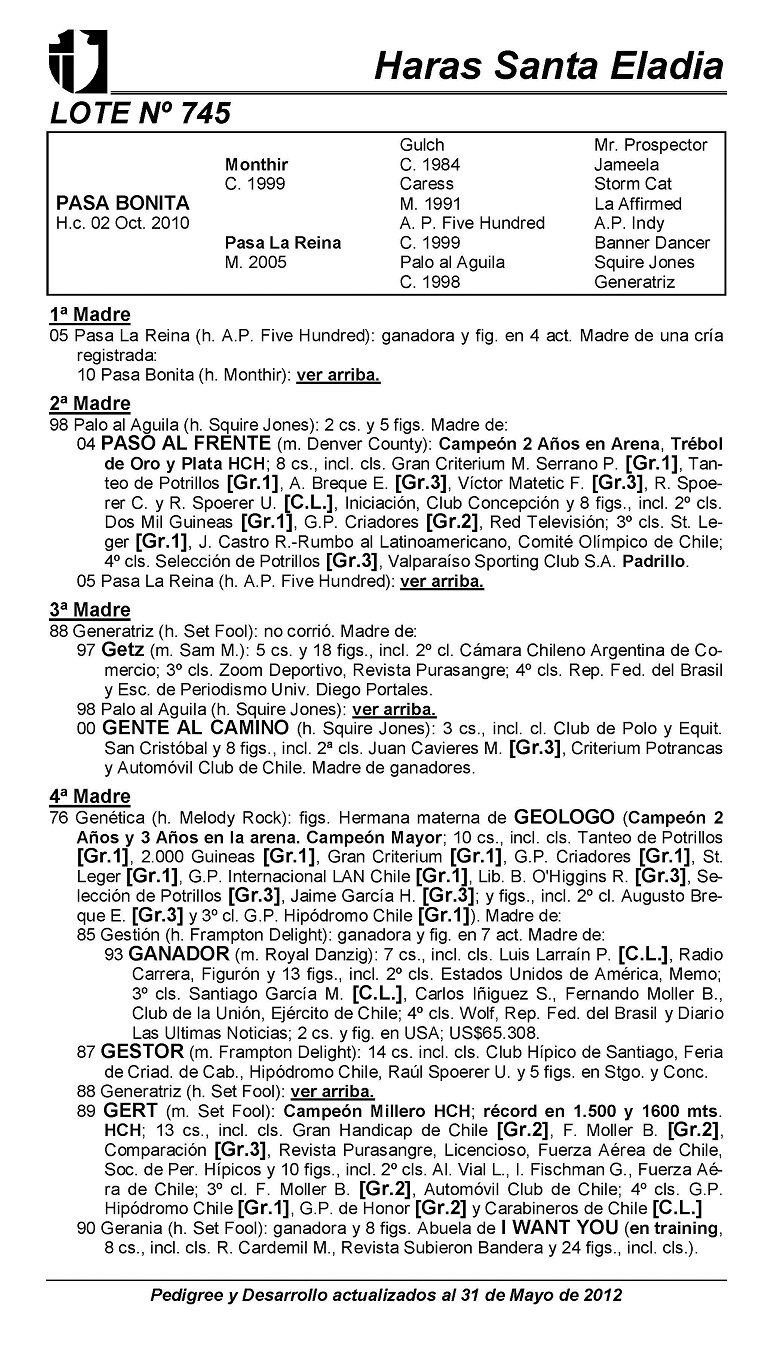 Haras Santa Eladia

LOTE Nº 745

|  |  |  |  |
|---|---|---|---|
|  |  | Gulch | Mr. Prospector |
|  | Monthir | C. 1984 | Jameela |
|  | C. 1999 | Caress | Storm Cat |
| PASA BONITA |  | M. 1991 | La Affirmed |
| H.c. 02 Oct. 2010 |  | A. P. Five Hundred | A.P. Indy |
|  | Pasa La Reina | C. 1999 | Banner Dancer |
|  | M. 2005 | Palo al Aguila | Squire Jones |
|  |  | C. 1998 | Generatriz |

1ª Madre
05 Pasa La Reina (h. A.P. Five Hundred): ganadora y fig. en 4 act. Madre de una cría registrada:
10 Pasa Bonita (h. Monthir): ver arriba.

2ª Madre
98 Palo al Aguila (h. Squire Jones): 2 cs. y 5 figs. Madre de:
04 PASO AL FRENTE (m. Denver County): Campeón 2 Años en Arena, Trébol de Oro y Plata HCH; 8 cs., incl. cls. Gran Criterium M. Serrano P. [Gr.1], Tanteo de Potrillos [Gr.1], A. Breque E. [Gr.3], Víctor Matetic F. [Gr.3], R. Spoerer C. y R. Spoerer U. [C.L.], Iniciación, Club Concepción y 8 figs., incl. 2º cls. Dos Mil Guineas [Gr.1], G.P. Criadores [Gr.2], Red Televisión; 3º cls. St. Leger [Gr.1], J. Castro R.-Rumbo al Latinoamericano, Comité Olímpico de Chile; 4º cls. Selección de Potrillos [Gr.3], Valparaíso Sporting Club S.A. Padrillo.
05 Pasa La Reina (h. A.P. Five Hundred): ver arriba.

3ª Madre
88 Generatriz (h. Set Fool): no corrió. Madre de:
97 Getz (m. Sam M.): 5 cs. y 18 figs., incl. 2º cl. Cámara Chileno Argentina de Comercio; 3º cls. Zoom Deportivo, Revista Purasangre; 4º cls. Rep. Fed. del Brasil y Esc. de Periodismo Univ. Diego Portales.
98 Palo al Aguila (h. Squire Jones): ver arriba.
00 GENTE AL CAMINO (h. Squire Jones): 3 cs., incl. cl. Club de Polo y Equit. San Cristóbal y 8 figs., incl. 2ª cls. Juan Cavieres M. [Gr.3], Criterium Potrancas y Automóvil Club de Chile. Madre de ganadores.

4ª Madre
76 Genética (h. Melody Rock): figs. Hermana materna de GEOLOGO (Campeón 2 Años y 3 Años en la arena. Campeón Mayor; 10 cs., incl. cls. Tanteo de Potrillos [Gr.1], 2.000 Guineas [Gr.1], Gran Criterium [Gr.1], G.P. Criadores [Gr.1], St. Leger [Gr.1], G.P. Internacional LAN Chile [Gr.1], Lib. B. O'Higgins R. [Gr.3], Selección de Potrillos [Gr.3], Jaime García H. [Gr.3]; y figs., incl. 2º cl. Augusto Breque E. [Gr.3] y 3º cl. G.P. Hipódromo Chile [Gr.1]). Madre de:
85 Gestión (h. Frampton Delight): ganadora y fig. en 7 act. Madre de:
93 GANADOR (m. Royal Danzig): 7 cs., incl. cls. Luis Larraín P. [C.L.], Radio Carrera, Figurón y 13 figs., incl. 2º cls. Estados Unidos de América, Memo; 3º cls. Santiago García M. [C.L.], Carlos Iñiguez S., Fernando Moller B., Club de la Unión, Ejército de Chile; 4º cls. Wolf, Rep. Fed. del Brasil y Diario Las Ultimas Noticias; 2 cs. y fig. en USA; US$65.308.
87 GESTOR (m. Frampton Delight): 14 cs. incl. cls. Club Hípico de Santiago, Feria de Criad. de Cab., Hipódromo Chile, Raúl Spoerer U. y 5 figs. en Stgo. y Conc.
88 Generatriz (h. Set Fool): ver arriba.
89 GERT (m. Set Fool): Campeón Millero HCH; récord en 1.500 y 1600 mts. HCH; 13 cs., incl. cls. Gran Handicap de Chile [Gr.2], F. Moller B. [Gr.2], Comparación [Gr.3], Revista Purasangre, Licencioso, Fuerza Aérea de Chile, Soc. de Per. Hípicos y 10 figs., incl. 2º cls. Al. Vial L., I. Fischman G., Fuerza Aérea de Chile; 3º cl. F. Moller B. [Gr.2], Automóvil Club de Chile; 4º cls. G.P. Hipódromo Chile [Gr.1], G.P. de Honor [Gr.2] y Carabineros de Chile [C.L.]
90 Gerania (h. Set Fool): ganadora y 8 figs. Abuela de I WANT YOU (en training, 8 cs., incl. cls. R. Cardemil M., Revista Subieron Bandera y 24 figs., incl. cls.).

Pedigree y Desarrollo actualizados al 31 de Mayo de 2012